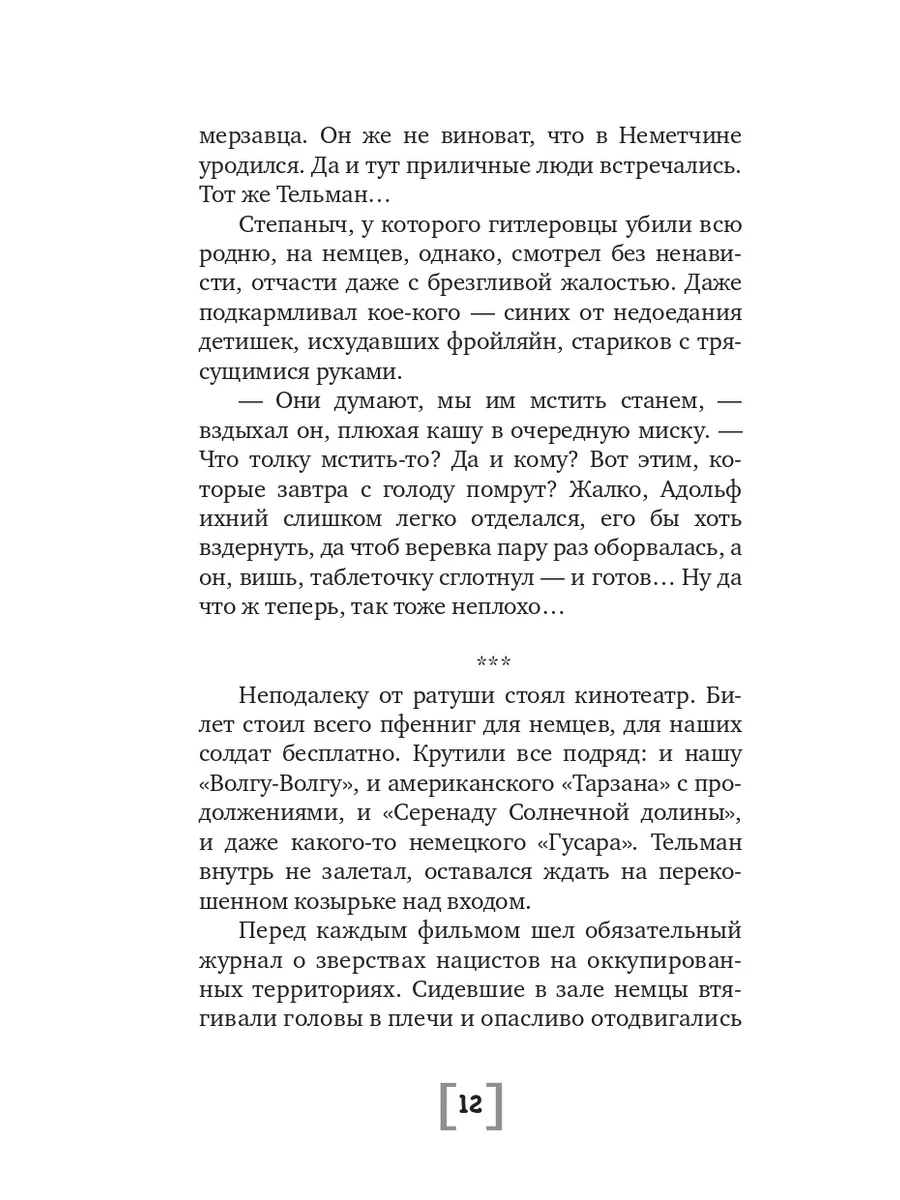 мерзавца. Он же не виноват, что в Неметчине уродился. Да и тут приличные люди встречались. Тот же Тельман…

Степаныч, у которого гитлеровцы убили всю родню, на немцев, однако, смотрел без ненависти, отчасти даже с брезгливой жалостью. Даже подкармливал кое-кого — синих от недоедания детишек, исхудавших фройляйн, стариков с трясущимися руками.

— Они думают, мы им мстить станем, — вздыхал он, плюхая кашу в очередную миску. — Что толку мстить-то? Да и кому? Вот этим, которые завтра с голоду помрут? Жалко, Адольф ихний слишком легко отделался, его бы хоть вздернуть, да чтоб веревка пару раз оборвалась, а он, вишь, таблеточку сглотнул — и готов… Ну да что ж теперь, так тоже неплохо…

***

Неподалеку от ратуши стоял кинотеатр. Билет стоил всего пфенниг для немцев, для наших солдат бесплатно. Крутили все подряд: и нашу «Волгу-Волгу», и американского «Тарзана» с продолжениями, и «Серенаду Солнечной долины», и даже какого-то немецкого «Гусара». Тельман внутрь не залетал, оставался ждать на перекошенном козырьке над входом.

Перед каждым фильмом шел обязательный журнал о зверствах нацистов на оккупированных территориях. Сидевшие в зале немцы втягивали головы в плечи и опасливо отодвигались

12